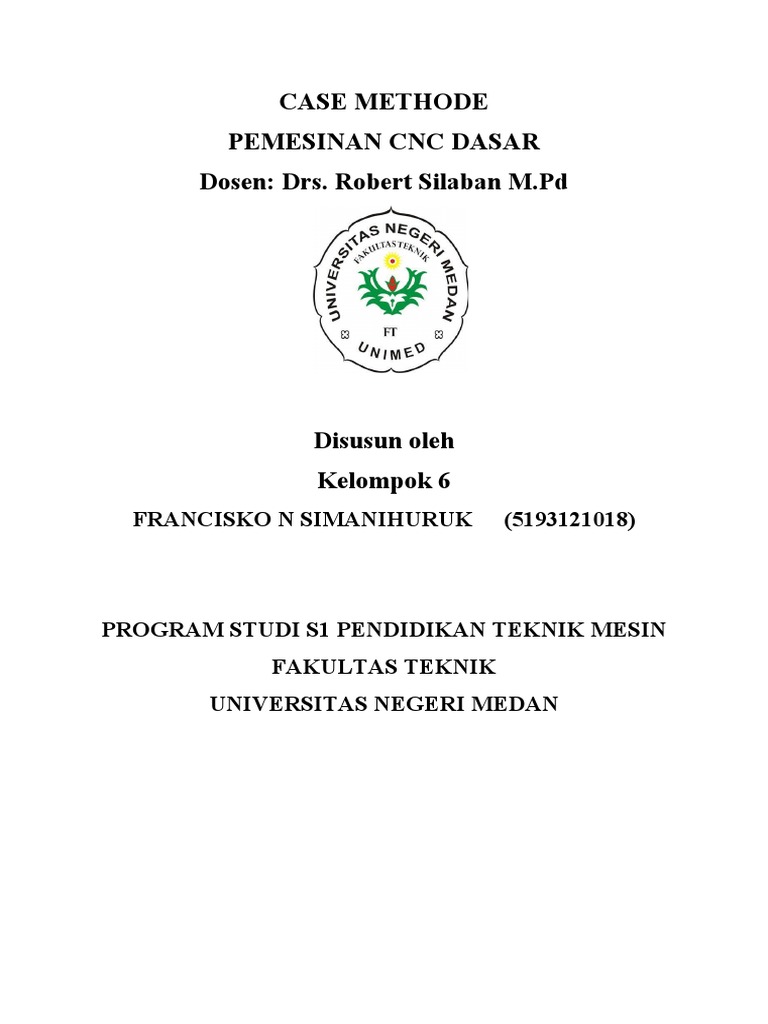 CASE METHODE
PEMESINAN CNC DASAR
Dosen: Drs. Robert Silaban M.Pd

UNIVERSITAS NEGERI MEDAN
FAKULTAS TEKNIK
FT
UNIMED

Disusun oleh
Kelompok 6
FRANCISKO N SIMANIHURUK (5193121018)

PROGRAM STUDI S1 PENDIDIKAN TEKNIK MESIN
FAKULTAS TEKNIK
UNIVERSITAS NEGERI MEDAN